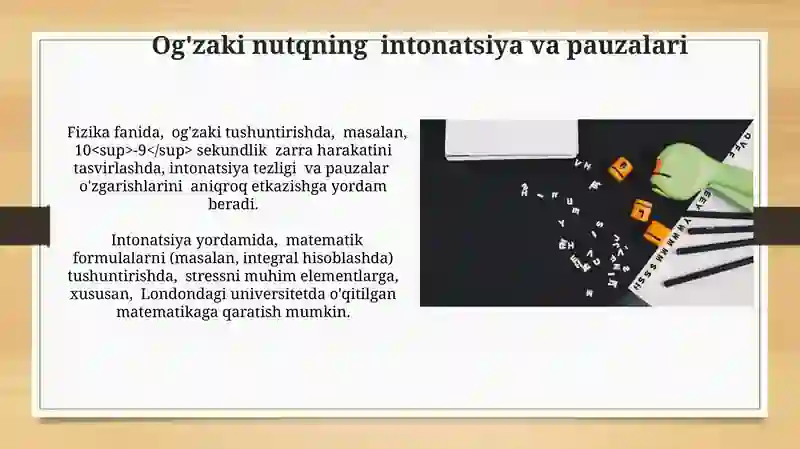 Og'zaki nutqning intonatsiya va pauzalari

Fizika fanida, og'zaki tushuntirishda, masalan, 10<sup>-9</sup> sekundlik zarra harakatini tasvirlashda, intonatsiya tezligi va pauzalar o'zgarishlarini aniqroq etkazishga yordam beradi.

Intonatsiya yordamida, matematik formulalarni (masalan, integral hisoblashda) tushuntirishda, stressni muhim elementlarga, xususan, Londondagi universitetda o'qitilgan matematikaga qaratish mumkin.